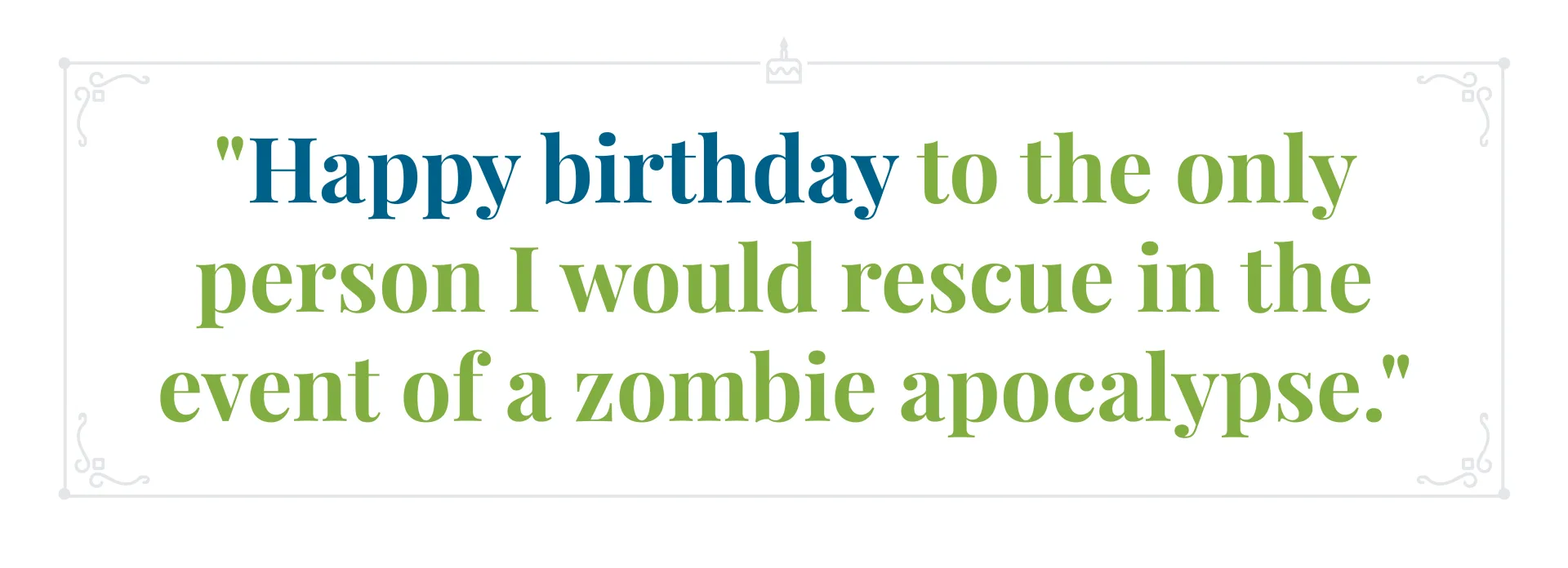 "Happy birthday to the only person I would rescue in the event of a zombie apocalypse."